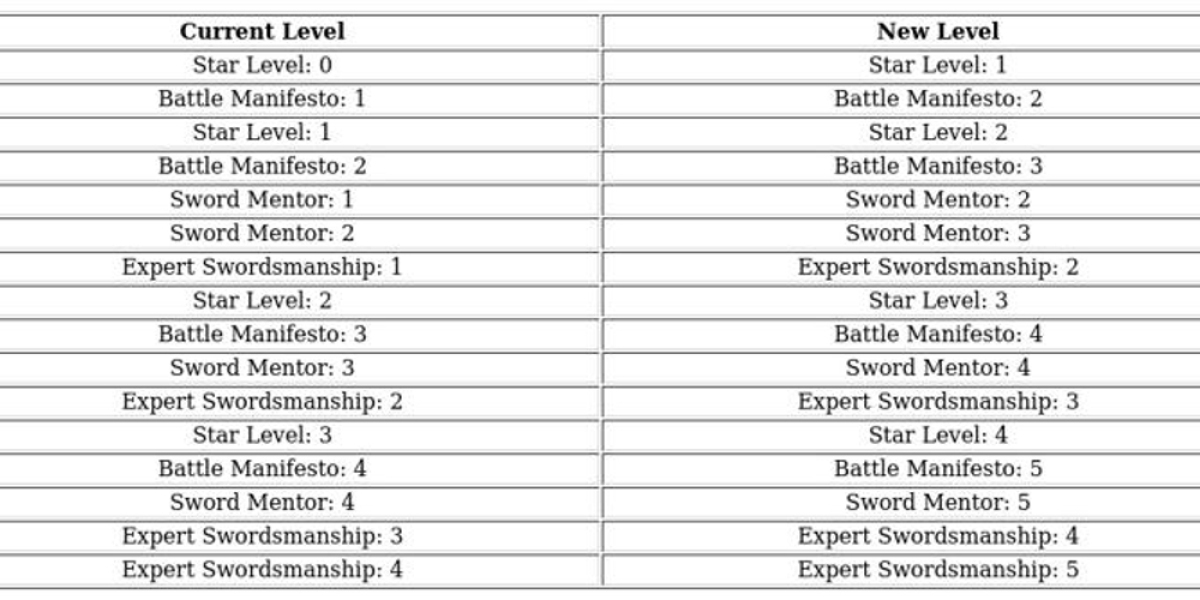 | Current Level | New Level |
|---|---|
| Star Level: 0 | Star Level: 1 |
| Battle Manifesto: 1 | Battle Manifesto: 2 |
| Star Level: 1 | Star Level: 2 |
| Battle Manifesto: 2 | Battle Manifesto: 3 |
| Sword Mentor: 1 | Sword Mentor: 2 |
| Sword Mentor: 2 | Sword Mentor: 3 |
| Expert Swordsmanship: 1 | Expert Swordsmanship: 2 |
| Star Level: 2 | Star Level: 3 |
| Battle Manifesto: 3 | Battle Manifesto: 4 |
| Sword Mentor: 3 | Sword Mentor: 4 |
| Expert Swordsmanship: 2 | Expert Swordsmanship: 3 |
| Star Level: 3 | Star Level: 4 |
| Battle Manifesto: 4 | Battle Manifesto: 5 |
| Sword Mentor: 4 | Sword Mentor: 5 |
| Expert Swordsmanship: 3 | Expert Swordsmanship: 4 |
| Expert Swordsmanship: 4 | Expert Swordsmanship: 5 |